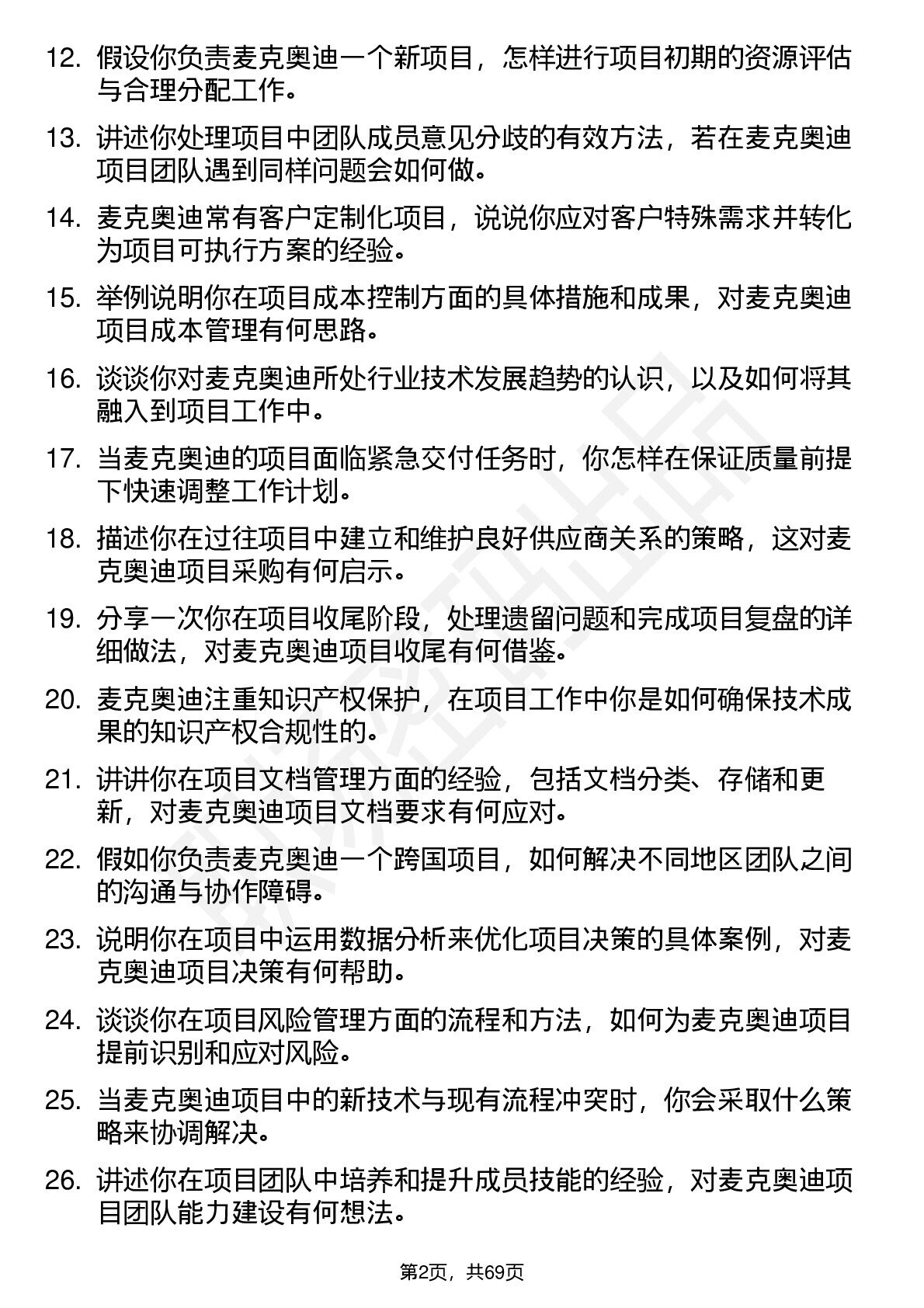 12. 假设你负责麦克奥迪一个新项目，怎样进行项目初期的资源评估与合理分配工作。

13. 讲述你处理项目中团队成员意见分歧的有效方法，若在麦克奥迪项目团队遇到同样问题会如何做。

14. 麦克奥迪常有客户定制化项目，说说你应对客户特殊需求并转化为项目可执行方案的经验。

15. 举例说明你在项目成本控制方面的具体措施和成果，对麦克奥迪项目成本管理有何思路。

16. 谈谈你对麦克奥迪所处行业技术发展趋势的认识，以及如何将其融入到项目工作中。

17. 当麦克奥迪的项目面临紧急交付任务时，你怎样在保证质量前提下快速调整工作计划。

18. 描述你在过往项目中建立和维护良好供应商关系的策略，这对麦克奥迪项目采购有何启示。

19. 分享一次你在项目收尾阶段，处理遗留问题和完成项目复盘的详细做法，对麦克奥迪项目收尾有何借鉴。

20. 麦克奥迪注重知识产权保护，在项目工作中你是如何确保技术成果的知识产权合规性的。

21. 讲讲你在项目文档管理方面的经验，包括文档分类、存储和更新，对麦克奥迪项目文档要求有何应对。

22. 假如你负责麦克奥迪一个跨国项目，如何解决不同地区团队之间的沟通与协作障碍。

23. 说明你在项目中运用数据分析来优化项目决策的具体案例，对麦克奥迪项目决策有何帮助。

24. 谈谈你在项目风险管理方面的流程和方法，如何为麦克奥迪项目提前识别和应对风险。

25. 当麦克奥迪项目中的新技术与现有流程冲突时，你会采取什么策略来协调解决。

26. 讲述你在项目团队中培养和提升成员技能的经验，对麦克奥迪项目团队能力建设有何想法。

第2页，共69页